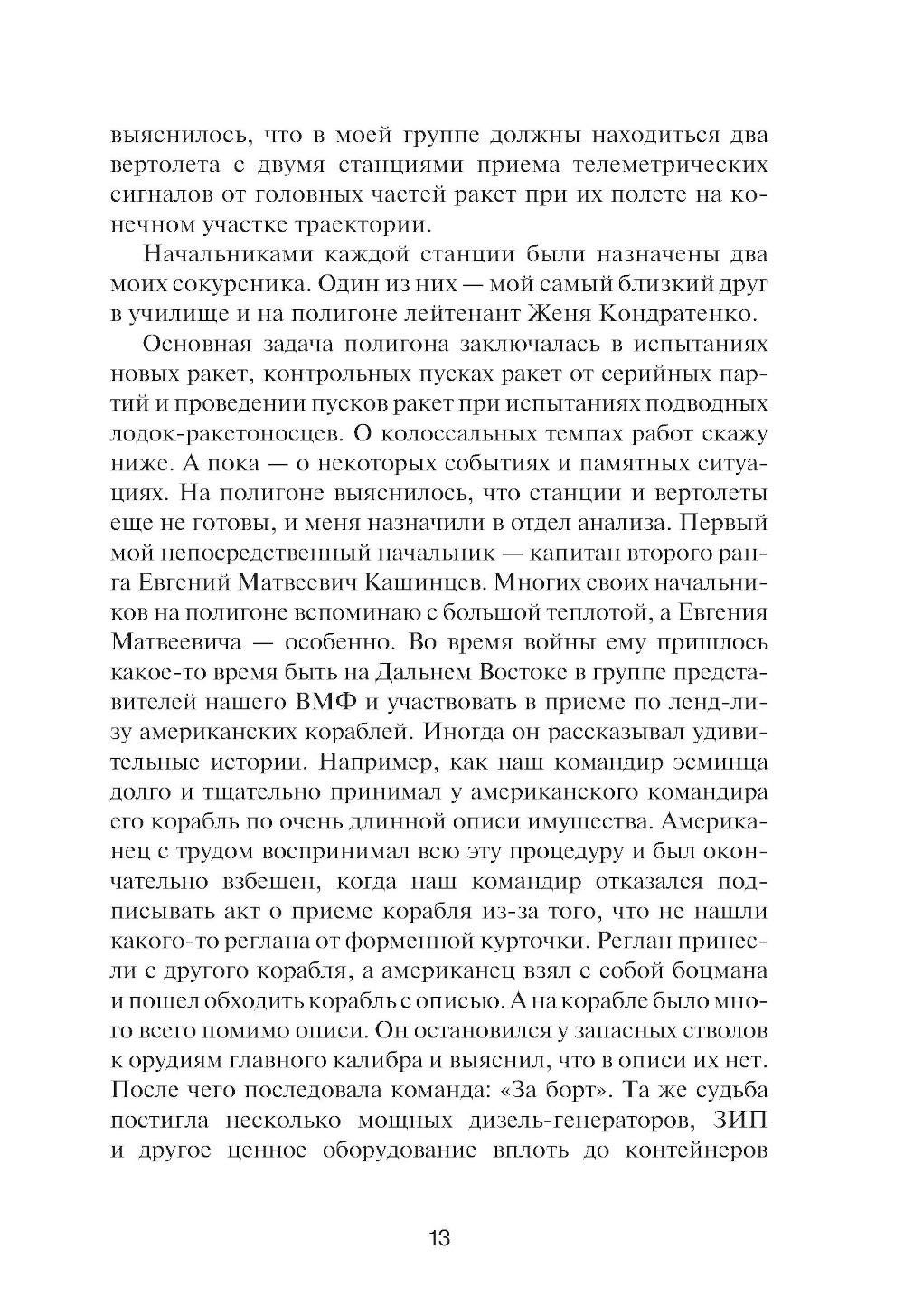 выяснилось, что в моей группе должны находиться два вертолета с двумя станциями приема телеметрических сигналов от головных частей ракет при их полете на конечном участке траектории.

Начальниками каждой станции были назначены два моих сокурсника. Один из них — мой самый близкий друг в училище и на полигоне лейтенант Женя Кондратенко.

Основная задача полигона заключалась в испытаниях новых ракет, контрольных пусках ракет от серийных партий и проведении пусков ракет при испытаниях подводных лодок-ракетоносцев. О колоссальных темпах работ скажу ниже. А пока — о некоторых событиях и памятных ситуациях. На полигоне выяснилось, что станции и вертолеты еще не готовы, и меня назначили в отдел анализа. Первый мой непосредственный начальник — капитан второго ранга Евгений Матвеевич Кашинцев. Многих своих начальников на полигоне вспоминаю с большой теплотой, а Евгения Матвеевича — особенно. Во время войны ему пришлось какое-то время быть на Дальнем Востоке в группе представителей нашего ВМФ и участвовать в приеме по ленд-лизу американских кораблей. Иногда он рассказывал удивительные истории. Например, как наш командир эсминца долго и тщательно принимал у американского командира его корабль по очень длинной описи имущества. Американец с трудом воспринимал всю эту процедуру и был окончательно взбешен, когда наш командир отказался подписывать акт о приеме корабля из-за того, что не нашли какого-то реглана от форменной курточки. Реглан принесли с другого корабля, а американец взял с собой боцмана и пошел обходить корабль с описью. А на корабле было много всего помимо описи. Он остановился у запасных стволов к орудиям главного калибра и выяснил, что в описи их нет. После чего последовала команда: «За борт». Та же судьба постигла несколько мощных дизель-генераторов, ЗИП и другое ценное оборудование вплоть до контейнеров

13